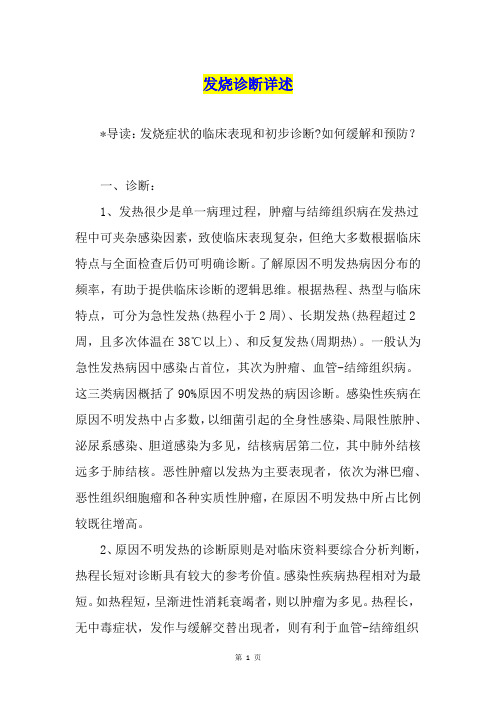 发烧诊断详述

*导读：发烧症状的临床表现和初步诊断?如何缓解和预防？

一、诊断：

1、发热很少是单一病理过程，肿瘤与结缔组织病在发热过程中可夹杂感染因素，致使临床表现复杂，但绝大多数根据临床特点与全面检查后仍可明确诊断。了解原因不明发热病因分布的频率，有助于提供临床诊断的逻辑思维。根据热程、热型与临床特点，可分为急性发热(热程小于2周)、长期发热(热程超过2周，且多次体温在38℃以上)、和反复发热(周期热)。一般认为急性发热病因中感染占首位，其次为肿瘤、血管-结缔组织病。这三类病因概括了90%原因不明发热的病因诊断。感染性疾病在原因不明发热中占多数，以细菌引起的全身性感染、局限性脓肿、泌尿系感染、胆道感染为多见，结核病居第二位，其中肺外结核远多于肺结核。恶性肿瘤以发热为主要表现者，依次为淋巴瘤、恶性组织细胞瘤和各种实质性肿瘤，在原因不明发热中所占比例较既往增高。

2、原因不明发热的诊断原则是对临床资料要综合分析判断，热程长短对诊断具有较大的参考价值。感染性疾病热程相对为最短。如热程短，呈渐进性消耗衰竭者，则以肿瘤为多见。热程长，无中毒症状，发作与缓解交替出现者，则有利于血管-结缔组织

第 1 页